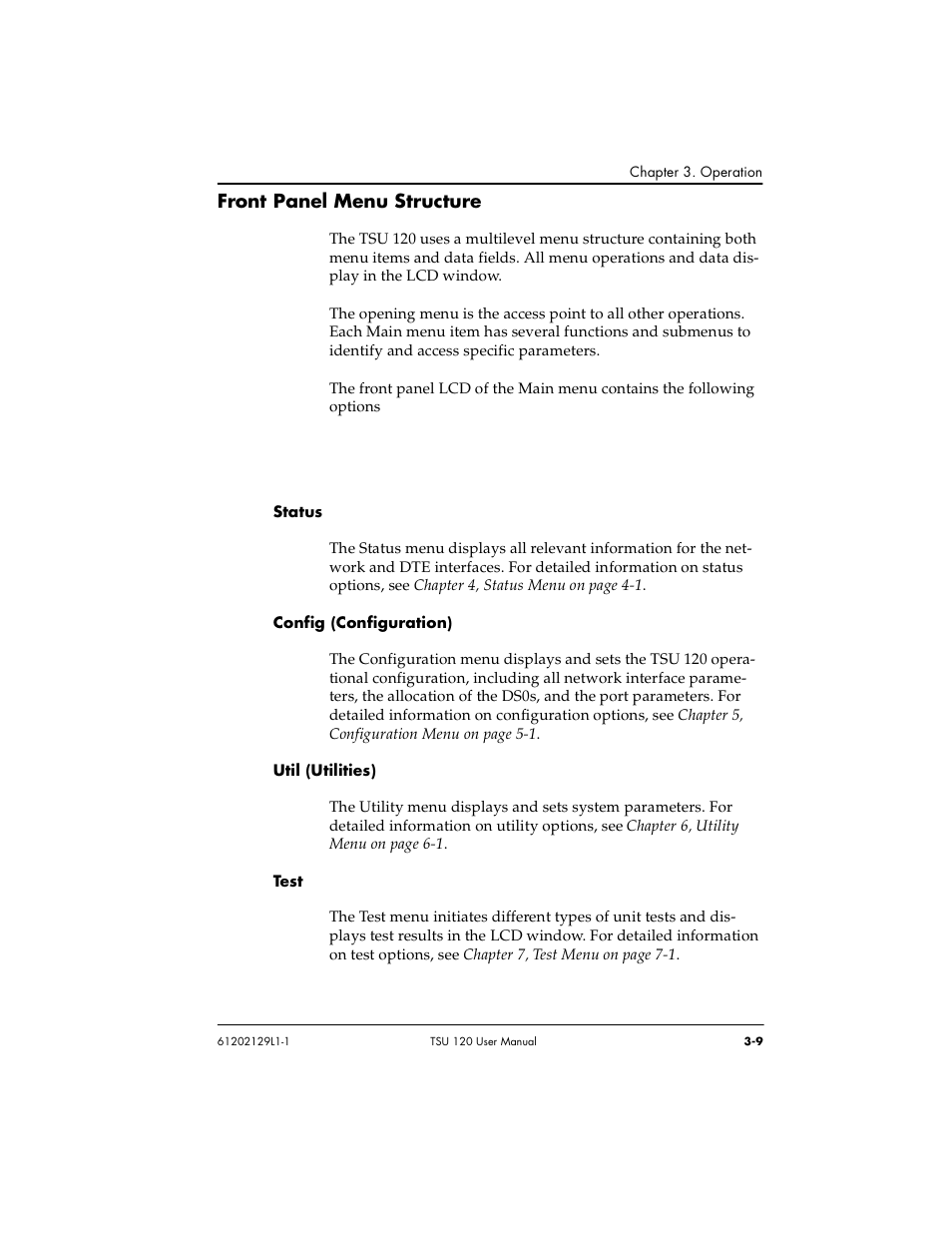 Chapter 3. Operation

Front Panel Menu Structure

The TSU 120 uses a multilevel menu structure containing both menu items and data fields. All menu operations and data display in the LCD window.

The opening menu is the access point to all other operations. Each Main menu item has several functions and submenus to identify and access specific parameters.

The front panel LCD of the Main menu contains the following options

Status

The Status menu displays all relevant information for the network and DTE interfaces. For detailed information on status options, see Chapter 4, Status Menu on page 4-1.

Config (Configuration)

The Configuration menu displays and sets the TSU 120 operational configuration, including all network interface parameters, the allocation of the DS0s, and the port parameters. For detailed information on configuration options, see Chapter 5, Configuration Menu on page 5-1.

Util (Utilities)

The Utility menu displays and sets system parameters. For detailed information on utility options, see Chapter 6, Utility Menu on page 6-1.

Test

The Test menu initiates different types of unit tests and displays test results in the LCD window. For detailed information on test options, see Chapter 7, Test Menu on page 7-1.

61202129L1-1 TSU 120 User Manual 3-9